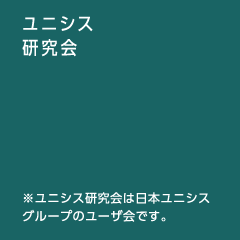 ユニシス
研究会

※ユニシス研究会は日本ユニシスグループのユーザ会です。